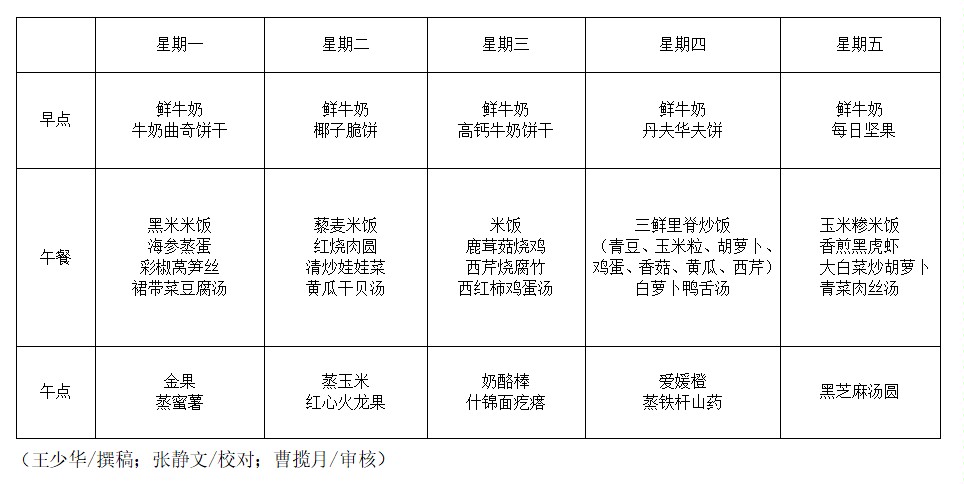 |  | 星期一 | 星期二 | 星期三 | 星期四 | 星期五 |
|---|---|---|---|---|---|
| 早点 | 鲜牛奶 牛奶曲奇饼干 | 鲜牛奶 椰子脆饼 | 鲜牛奶 高钙牛奶饼干 | 鲜牛奶 丹夫华夫饼 | 鲜牛奶 每日坚果 |
| 午餐 | 黑米米饭 海参蒸蛋 彩椒莴笋丝 裙带菜豆腐汤 | 藜麦米饭 红烧肉圆 清炒娃娃菜 黄瓜干贝汤 | 米饭 鹿茸菇烧鸡 西芹烧腐竹 西红柿鸡蛋汤 | 三鲜里脊炒饭 （青豆、玉米粒、胡萝卜、鸡蛋、香菇、黄瓜、西芹） 白萝卜鸭舌汤 | 玉米糁米饭 香煎黑虎虾 大白菜炒胡萝卜 青菜肉丝汤 |
| 午点 | 金果 蒸蜜薯 | 蒸玉米 红心火龙果 | 奶酪棒 什锦面疙瘩 | 爱媛橙 蒸铁杆山药 | 黑芝麻汤圆 |

（王少华/撰稿；张静文/校对；曹揽月/审核）